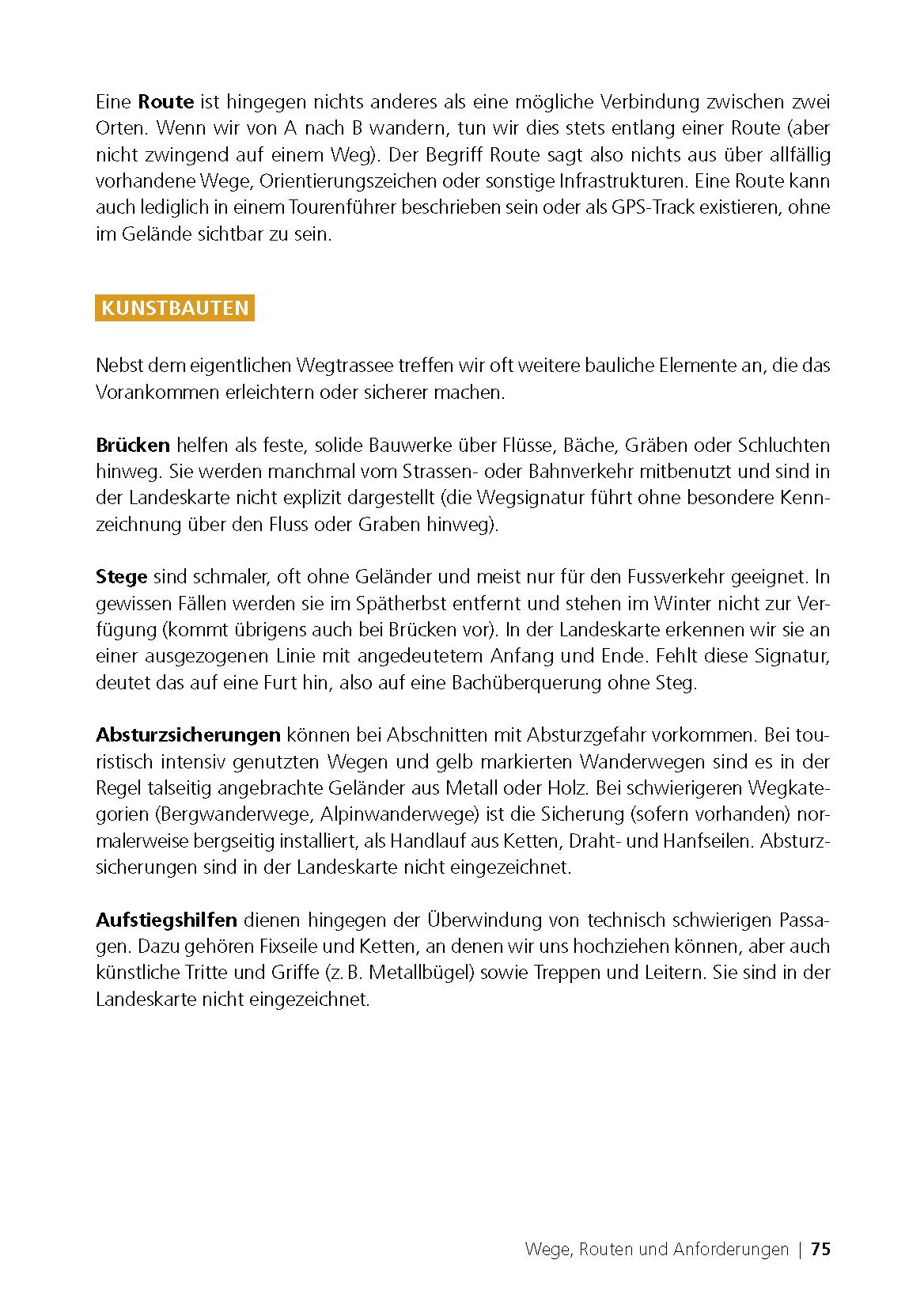 Eine Route ist hingegen nichts anderes als eine mögliche Verbindung zwischen zwei Orten. Wenn wir von A nach B wandern, tun wir dies stets entlang einer Route (aber nicht zwingend auf einem Weg). Der Begriff Route sagt also nichts aus über allfällig vorhandene Wege, Orientierungszeichen oder sonstige Infrastrukturen. Eine Route kann auch lediglich in einem Tourenführer beschrieben sein oder als GPS-Track existieren, ohne im Gelände sichtbar zu sein.

KUNSTBAUTEN

Nebst dem eigentlichen Wegtrassee treffen wir oft weitere bauliche Elemente an, die das Vorankommen erleichtern oder sicherer machen.

Brücken helfen als feste, solide Bauwerke über Flüsse, Bäche, Gräben oder Schluchten hinweg. Sie werden manchmal vom Strassen- oder Bahnverkehr mitbenutzt und sind in der Landeskarte nicht explizit dargestellt (die Wegsignatur führt ohne besondere Kennzeichnung über den Fluss oder Graben hinweg).

Stege sind schmaler, oft ohne Geländer und meist nur für den Fussverkehr geeignet. In gewissen Fällen werden sie im Spätherbst entfernt und stehen im Winter nicht zur Verfügung (kommt übrigens auch bei Brücken vor). In der Landeskarte erkennen wir sie an einer ausgezogenen Linie mit angedeutetem Anfang und Ende. Fehlt diese Signatur, deutet das auf eine Furt hin, also auf eine Bachüberquerung ohne Steg.

Absturzsicherungen können bei Abschnitten mit Absturzgefahr vorkommen. Bei touristisch intensiv genutzten Wegen und gelb markierten Wanderwegen sind es in der Regel talseitig angebrachte Geländer aus Metall oder Holz. Bei schwierigeren Wegkategorien (Bergwanderwege, Alpinwanderwege) ist die Sicherung (sofern vorhanden) normalerweise bergseitig installiert, als Handlauf aus Ketten, Draht- und Hanfseilen. Absturzsicherungen sind in der Landeskarte nicht eingezeichnet.

Aufstiegshilfen dienen hingegen der Überwindung von technisch schwierigen Passagen. Dazu gehören Fixseile und Ketten, an denen wir uns hochziehen können, aber auch künstliche Tritte und Griffe (z. B. Metallbügel) sowie Treppen und Leitern. Sie sind in der Landeskarte nicht eingezeichnet.

Wege, Routen und Anforderungen | 75